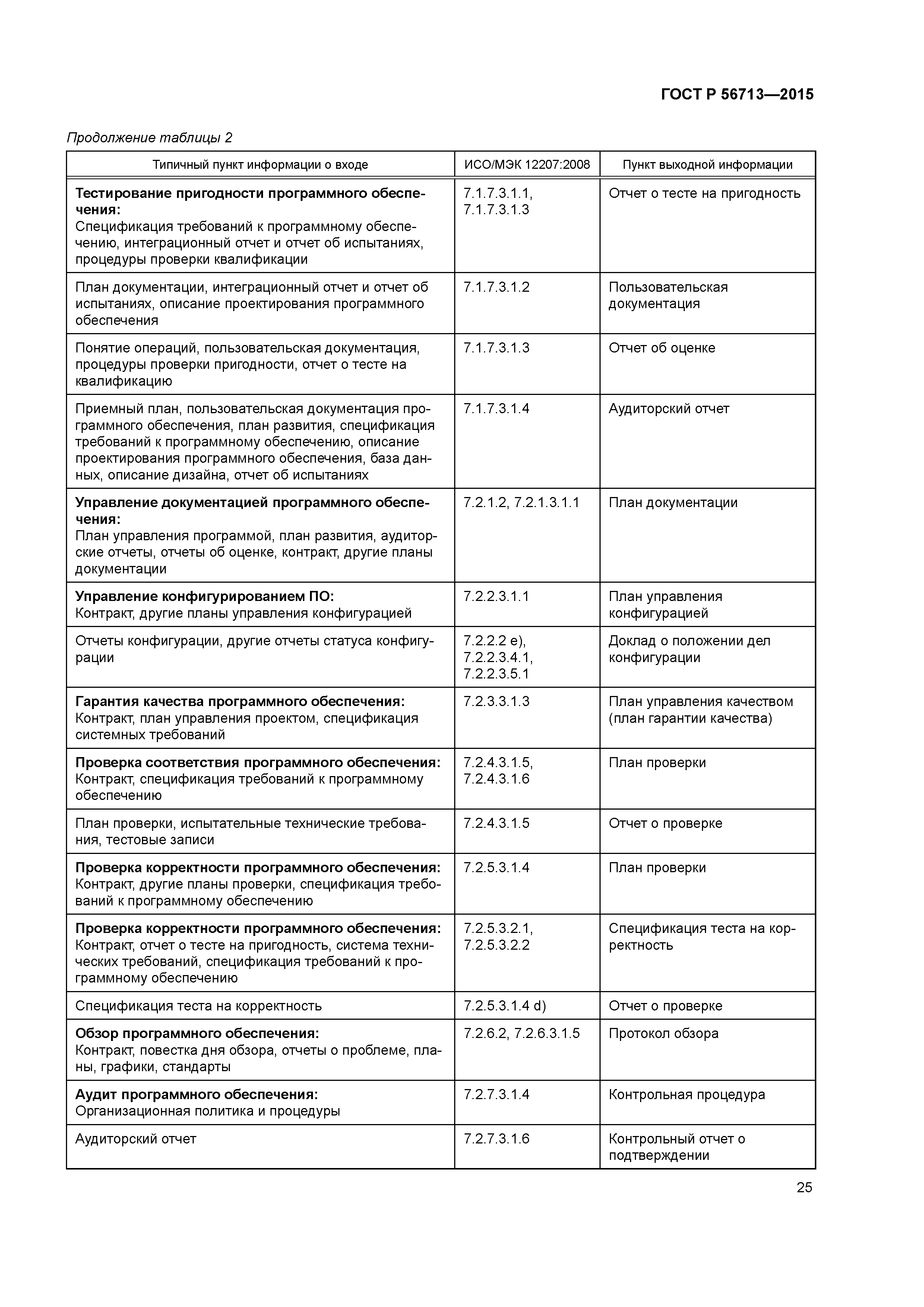 ГОСТ Р 56713—2015

Продолжение таблицы 2

| Типичный пункт информации о входе | ИСО/МЭК 12207:2008 | Пункт выходной информации |
|---|---|---|
| Тестирование пригодности программного обеспечения: Спецификация требований к программному обеспечению, интеграционный отчет и отчет об испытаниях, процедуры проверки квалификации | 7.1.7.3.1.1, 7.1.7.3.1.3 | Отчет о тесте на пригодность |
| План документации, интеграционный отчет и отчет об испытаниях, описание проектирования программного обеспечения | 7.1.7.3.1.2 | Пользовательская документация |
| Понятие операций, пользовательская документация, процедуры проверки пригодности, отчет о тесте на квалификацию | 7.1.7.3.1.3 | Отчет об оценке |
| Приемный план, пользовательская документация программного обеспечения, план развития, спецификация требований к программному обеспечению, описание проектирования программного обеспечения, база данных, описание дизайна, отчет об испытаниях | 7.1.7.3.1.4 | Аудиторский отчет |
| Управление документацией программного обеспечения: План управления программой, план развития, аудиторские отчеты, отчеты об оценке, контракт, другие планы документации | 7.2.1.2, 7.2.1.3.1.1 | План документации |
| Управление конфигурированием ПО: Контракт, другие планы управления конфигурацией | 7.2.2.3.1.1 | План управления конфигурацией |
| Отчеты конфигурации, другие отчеты статуса конфигурации | 7.2.2.2 e), 7.2.2.3.4.1, 7.2.2.3.5.1 | Доклад о положении дел конфигурации |
| Гарантия качества программного обеспечения: Контракт, план управления проектом, спецификация системных требований | 7.2.3.3.1.3 | План управления качеством (план гарантии качества) |
| Проверка соответствия программного обеспечения: Контракт, спецификация требований к программному обеспечению | 7.2.4.3.1.5, 7.2.4.3.1.6 | План проверки |
| План проверки, испытательные технические требования, тестовые записи | 7.2.4.3.1.5 | Отчет о проверке |
| Проверка корректности программного обеспечения: Контракт, другие планы проверки, спецификация требований к программному обеспечению | 7.2.5.3.1.4 | План проверки |
| Проверка корректности программного обеспечения: Контракт, отчет о тесте на пригодность, система технических требований, спецификация требований к программному обеспечению | 7.2.5.3.2.1, 7.2.5.3.2.2 | Спецификация теста на корректность |
| Спецификация теста на корректность | 7.2.5.3.1.4 d) | Отчет о проверке |
| Обзор программного обеспечения: Контракт, повестка дня обзора, отчеты о проблеме, планы, графики, стандарты | 7.2.6.2, 7.2.6.3.1.5 | Протокол обзора |
| Аудит программного обеспечения: Организационная политика и процедуры | 7.2.7.3.1.4 | Контрольная процедура |
| Аудиторский отчет | 7.2.7.3.1.6 | Контрольный отчет о подтверждении |

25